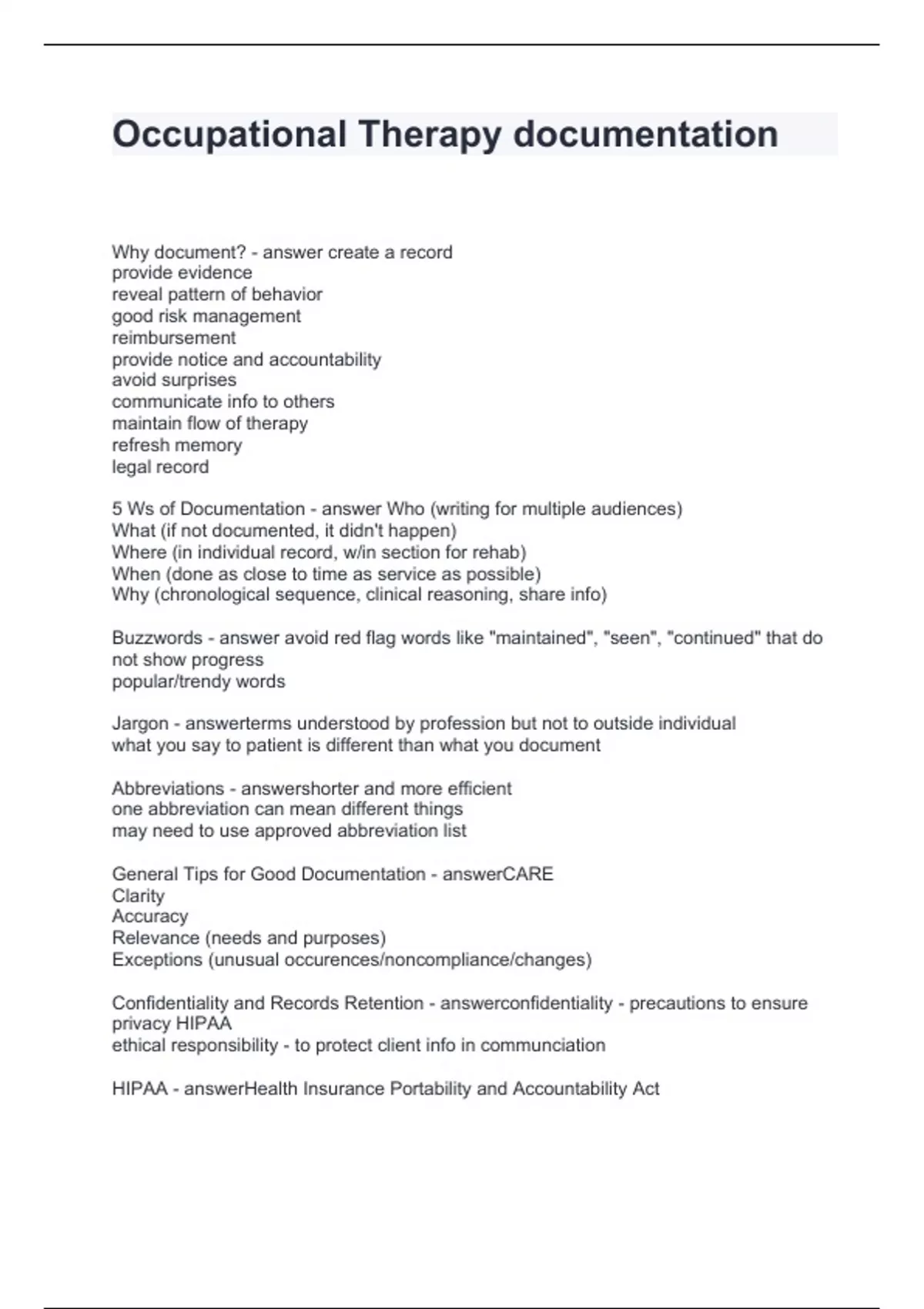 Occupational Therapy documentation

Why document? - answer create a record
provide evidence
reveal pattern of behavior
good risk management
reimbursement
provide notice and accountability
avoid surprises
communicate info to others
maintain flow of therapy
refresh memory
legal record

5 Ws of Documentation - answer Who (writing for multiple audiences)
What (if not documented, it didn't happen)
Where (in individual record, w/in section for rehab)
When (done as close to time as service as possible)
Why (chronological sequence, clinical reasoning, share info)

Buzzwords - answer avoid red flag words like "maintained", "seen", "continued" that do not show progress
popular/trendy words

Jargon - answerterms understood by profession but not to outside individual
what you say to patient is different than what you document

Abbreviations - answershorter and more efficient
one abbreviation can mean different things
may need to use approved abbreviation list

General Tips for Good Documentation - answerCARE
Clarity
Accuracy
Relevance (needs and purposes)
Exceptions (unusual occurences/noncompliance/changes)

Confidentiality and Records Retention - answerconfidentiality - precautions to ensure privacy HIPAA
ethical responsibility - to protect client info in communciation

HIPAA - answerHealth Insurance Portability and Accountability Act